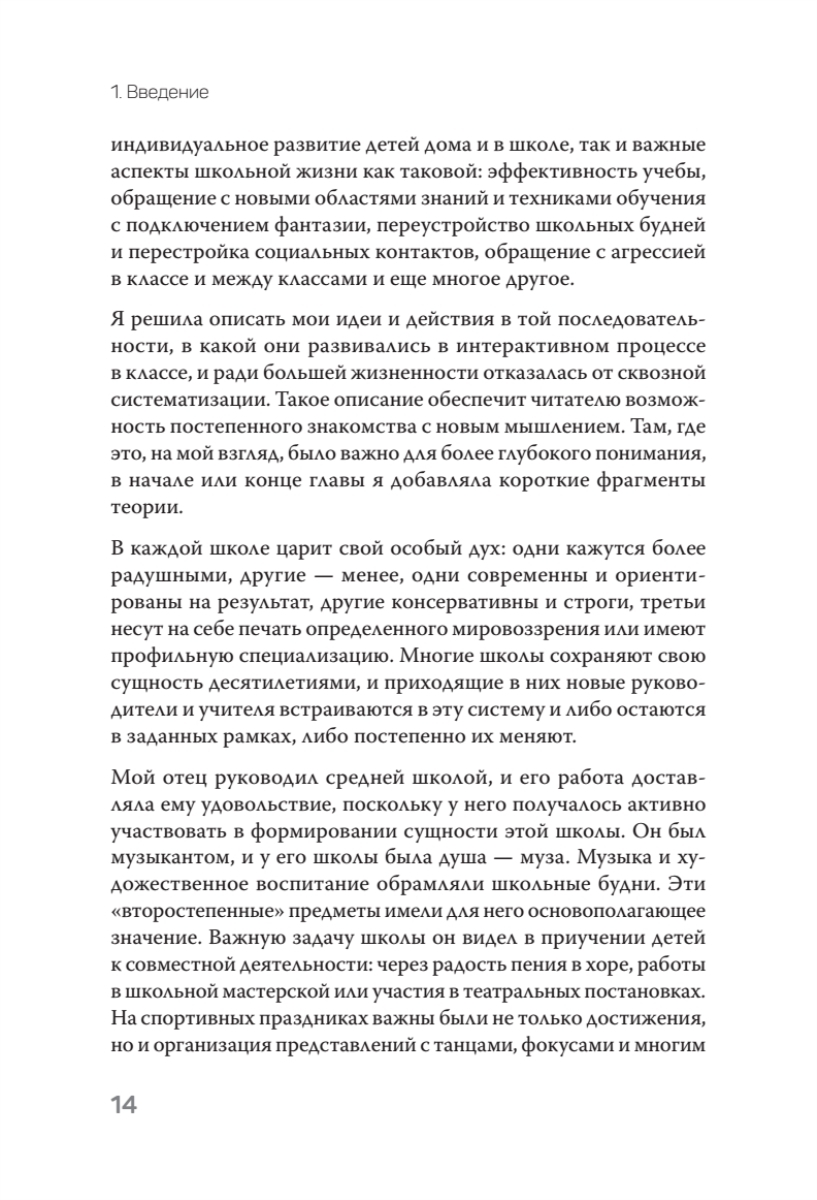 1. Введение

индивидуальное развитие детей дома и в школе, так и важные аспекты школьной жизни как таковой: эффективность учебы, обращение с новыми областями знаний и техниками обучения с подключением фантазии, переустройство школьных будней и перестройка социальных контактов, обращение с агрессией в классе и между классами и еще многое другое.

Я решила описать мои идеи и действия в той последовательности, в какой они развивались в интерактивном процессе в классе, и ради большей жизненности отказалась от сквозной систематизации. Такое описание обеспечит читателю возможность постепенного знакомства с новым мышлением. Там, где это, на мой взгляд, было важно для более глубокого понимания, в начале или конце главы я добавляла короткие фрагменты теории.

В каждой школе царит свой особый дух: одни кажутся более радушными, другие — менее, одни современны и ориентированы на результат, другие консервативны и строги, третьи несут на себе печать определенного мировоззрения или имеют профильную специализацию. Многие школы сохраняют свою сущность десятилетиями, и приходящие в них новые руководители и учителя встраиваются в эту систему и либо остаются в заданных рамках, либо постепенно их меняют.

Мой отец руководил средней школой, и его работа доставляла ему удовольствие, поскольку у него получалось активно участвовать в формировании сущности этой школы. Он был музыкантом, и у его школы была душа — муза. Музыка и художественное воспитание обрамляли школьные будни. Эти «второстепенные» предметы имели для него основополагающее значение. Важную задачу школы он видел в приучении детей к совместной деятельности: через радость пения в хоре, работы в школьной мастерской или участия в театральных постановках. На спортивных праздниках важны были не только достижения, но и организация представлений с танцами, фокусами и многим

14